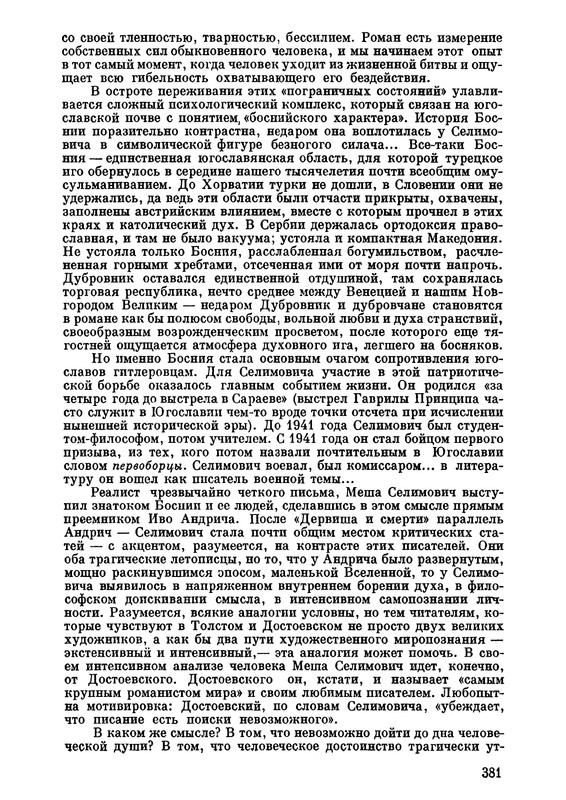 со своей тленностью, тварностью, бессилием. Роман есть измерение собственных сил обыкновенного человека, и мы начинаем этот опыт в тот самый момент, когда человек уходит из жизненной битвы и ощущает всю гибельность охватывающего его бездействия.

В остроте переживания этих «пограничных состояний» улавливается сложный психологический комплекс, который связан на югославской почве с понятием, «боснийского характера». История Боснии поразительно контрастна, недаром она воплотилась у Селимовича в символической фигуре безногого силача... Все-таки Босния — единственная югославянская область, для которой турецкое иго обернулось в середине нашего тысячелетия почти всеобщим омусульманиванием. До Хорватии турки не дошли, в Словении они не удержались, да ведь эти области были отчасти прикрыты, охвачены, заполнены австрийским влиянием, вместе с которым прочнел в этих краях и католический дух. В Сербии держалась ортодоксия православная, и там не было вакуума; устояла и компактная Македония. Не устояла только Босния, расслабленная богумильством, расчлененная горными хребтами, отсеченная ими от моря почти напрочь. Дубровник оставался единственной отдушиной, там сохранялась торговая республика, нечто среднее между Венецией и нашим Новгородом Великим — недаром Дубровник и дубровчане становятся в романе как бы полюсом свободы, вольной любви и духа странствий, своеобразным возрожденческим просветом, после которого еще тягостней ощущается атмосфера духовного ига, легшего на босняков.

Но именно Босния стала основным очагом сопротивления югославов гитлеровцам. Для Селимовича участие в этой патриотической борьбе оказалось главным событием жизни. Он родился «за четыре года до выстрела в Сараеве» (выстрел Гаврилы Принципа часто служит в Югославии чем-то вроде точки отсчета при исчислении нынешней исторической эры). До 1941 года Селимович был студентом-философом, потом учителем. С 1941 года он стал бойцом первого призыва, из тех, кого потом назвали почтительным в Югославии словом первоборцы. Селимович воевал, был комиссаром... в литературу он вошел как писатель военной темы...

Реалист чрезвычайно четкого письма, Меша Селимович выступил знатоком Боснии и ее людей, сделавшись в этом смысле прямым преемником Иво Андрича. После «Дервиша и смерти» параллель Андрич — Селимович стала почти общим местом критических статей — с акцентом, разумеется, на контрасте этих писателей. Они оба трагические летописцы, но то, что у Андрича было развернутым, мощно раскинувшимся эпосом, маленькой Вселенной, то у Селимовича выявилось в напряженном внутреннем борении духа, в философском доискивании смысла, в интенсивном самопознании личности. Разумеется, всякие аналогии условны, но тем читателям, которые чувствуют в Толстом и Достоевском не просто двух великих художников, а как бы два пути художественного миропознания — экстенсивный и интенсивный,— эта аналогия может помочь. В своем интенсивном анализе человека Меша Селимович идет, конечно, от Достоевского. Достоевского он, кстати, и называет «самым крупным романистом мира» и своим любимым писателем. Любопытна мотивировка: Достоевский, по словам Селимовича, «убеждает, что писание есть поиски невозможного».

В каком же смысле? В том, что невозможно дойти до дна человеческой души? В том, что человеческое достоинство трагически ут-

381